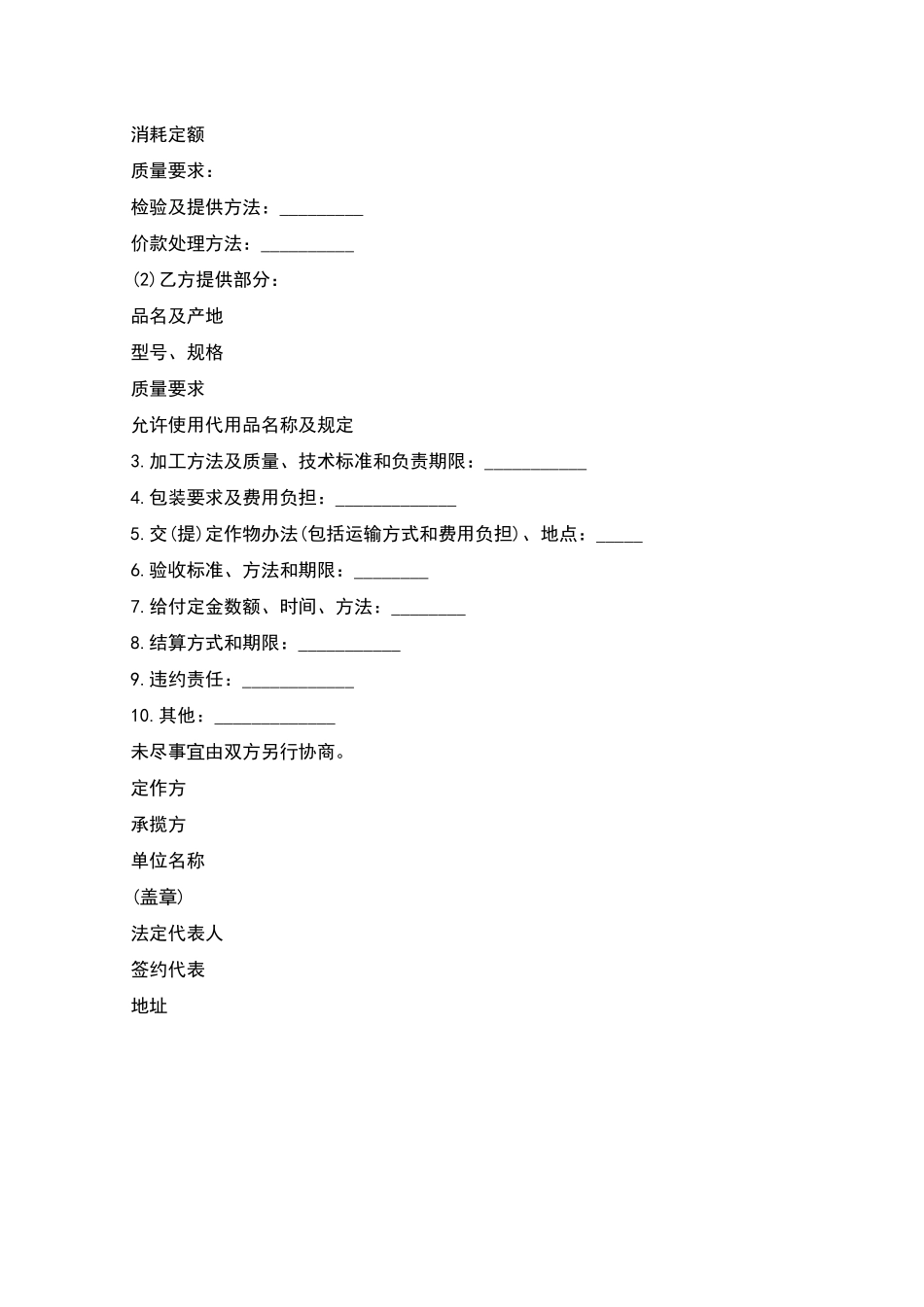 消耗定额

质量要求：

检验及提供方法：_________

价款处理方法：__________

(2)乙方提供部分：

品名及产地

型号、规格

质量要求

允许使用代用品名称及规定

3.加工方法及质量、技术标准和负责期限：___________

4.包装要求及费用负担：_____________

5.交(提)定作物办法(包括运输方式和费用负担)、地点：_____

6.验收标准、方法和期限：________

7.给付定金数额、时间、方法：________

8.结算方式和期限：___________

9.违约责任：____________

10.其他：_____________

未尽事宜由双方另行协商。

定作方

承揽方

单位名称

(盖章)

法定代表人

签约代表

地址